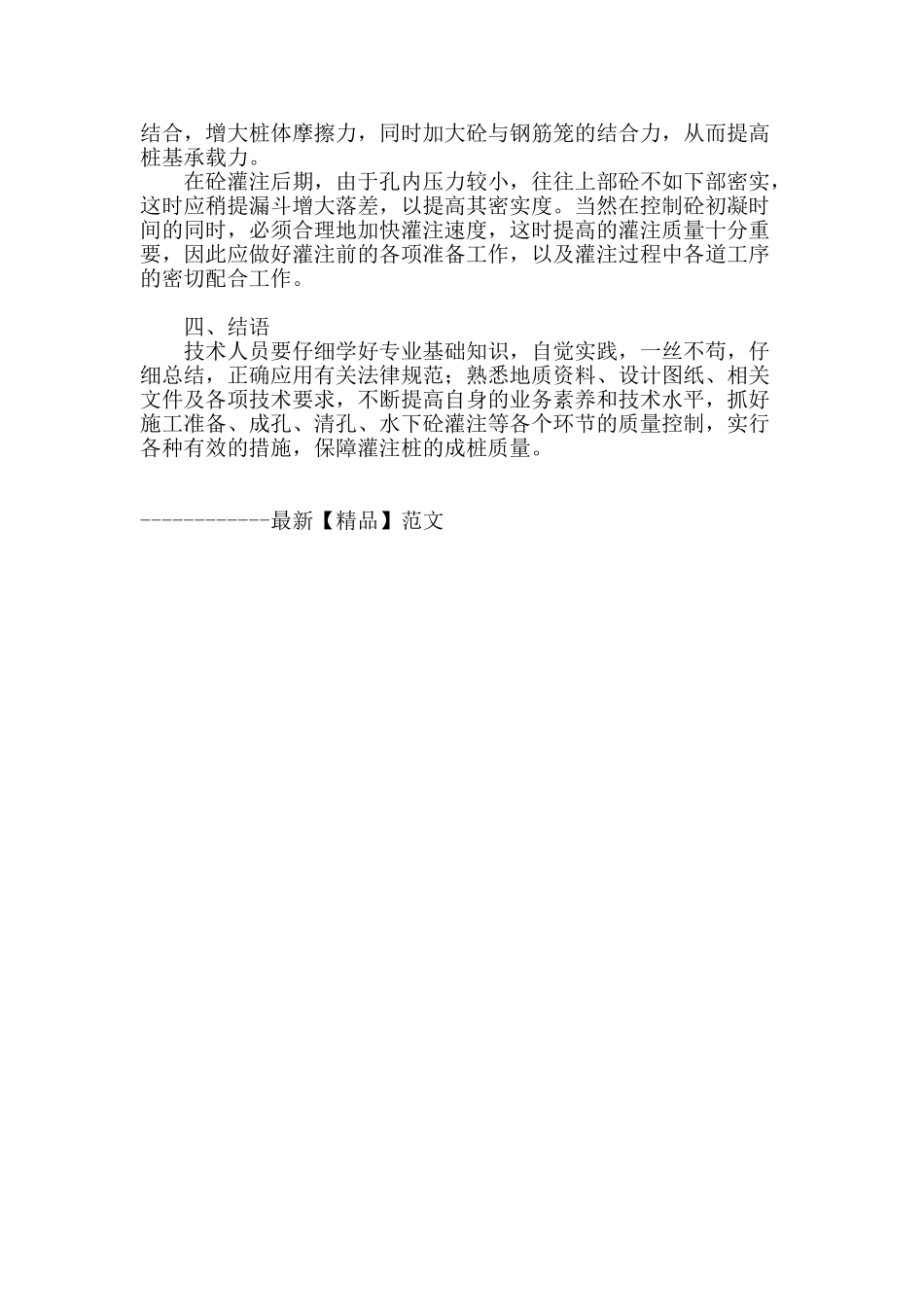 结合，增大桩体摩擦力，同时加大砼与钢筋笼的结合力，从而提高桩基承载力。

在砼灌注后期，由于孔内压力较小，往往上部砼不如下部密实，这时应稍提漏斗增大落差，以提高其密实度。当然在控制砼初凝时间的同时，必须合理地加快灌注速度，这时提高的灌注质量十分重要，因此应做好灌注前的各项准备工作，以及灌注过程中各道工序的密切配合工作。

四、结语

技术人员要仔细学好专业基础知识，自觉实践，一丝不苟，仔细总结，正确应用有关法律规范；熟悉地质资料、设计图纸、相关文件及各项技术要求，不断提高自身的业务素养和技术水平，抓好施工准备、成孔、清孔、水下砼灌注等各个环节的质量控制，实行各种有效的措施，保障灌注桩的成桩质量。

------------最新【精品】范文